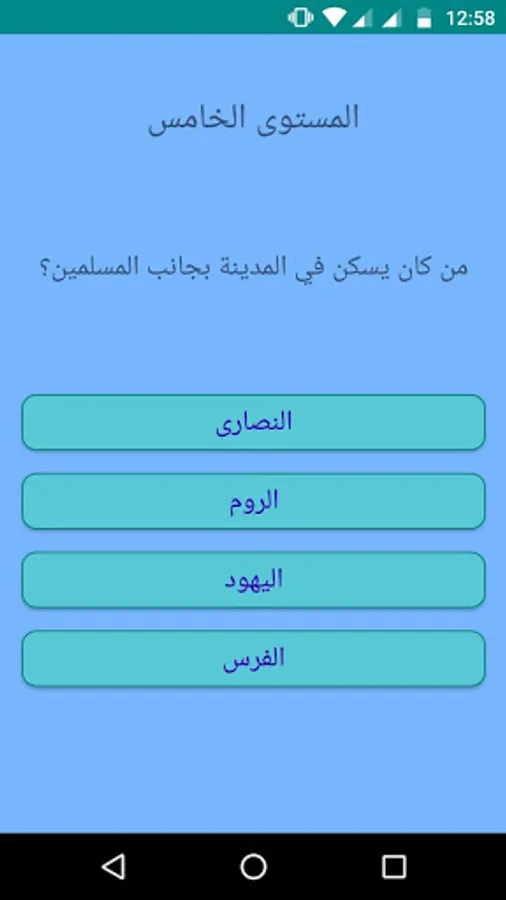 12:58

المستوى الخامس

من كان يسكن في المدينة بجانب المسلمين؟

النصارى

الروم

اليهود

الفرس